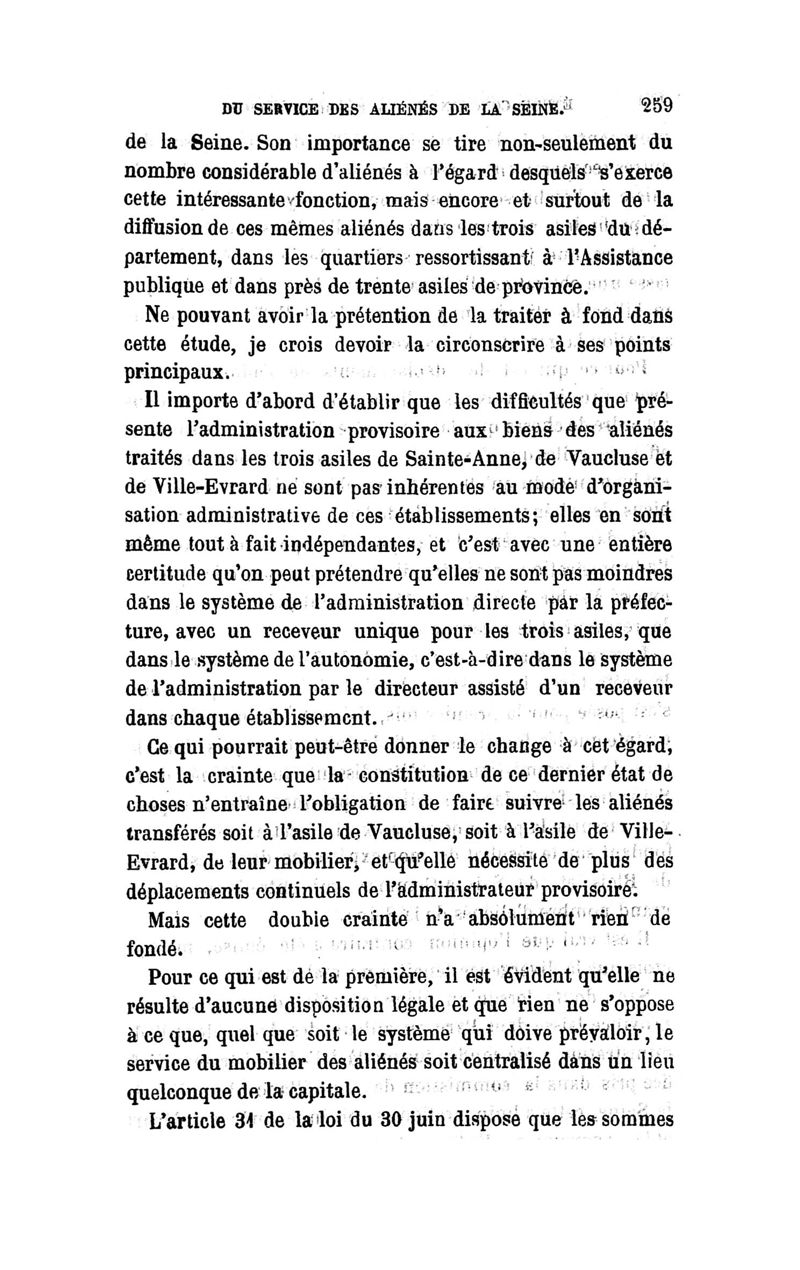 DU SERVICE DES ALIÉNÉS DE LA SEINE. 259

de la Seine. Son importance se tire non-seulement du nombre considérable d'aliénés à l'égard desquels s'exerce cette intéressante fonction, mais encore et surtout de la diffusion de ces mêmes aliénés dans les trois asiles du département, dans les quartiers ressortissant à l'Assistance publique et dans près de trente asiles de province.

Ne pouvant avoir la prétention de la traiter à fond dans cette étude, je crois devoir la circonscrire à ses points principaux.

Il importe d'abord d'établir que les difficultés que présente l'administration provisoire aux biens des aliénés traités dans les trois asiles de Sainte-Anne, de Vaucluse et de Ville-Evrard ne sont pas inhérentes au mode d'organisation administrative de ces établissements; elles en sont même tout à fait indépendantes, et c'est avec une entière certitude qu'on peut prétendre qu'elles ne sont pas moindres dans le système de l'administration directe par la préfecture, avec un receveur unique pour les trois asiles, que dans le système de l'autonomie, c'est-à-dire dans le système de l'administration par le directeur assisté d'un receveur dans chaque établissement.

Ce qui pourrait peut-être donner le change à cet égard, c'est la crainte que la constitution de ce dernier état de choses n'entraîne l'obligation de faire suivre les aliénés transférés soit à l'asile de Vaucluse, soit à l'asile de Ville-Evrard, de leur mobilier, et qu'elle nécessite de plus des déplacements continuels de l'administrateur provisoire.

Mais cette double crainte n'a absolument rien de fondé.

Pour ce qui est de la première, il est évident qu'elle ne résulte d'aucune disposition légale et que rien ne s'oppose à ce que, quel que soit le système qui doive prévaloir, le service du mobilier des aliénés soit centralisé dans un lieu quelconque de la capitale.

L'article 31 de la loi du 30 juin dispose que les sommes